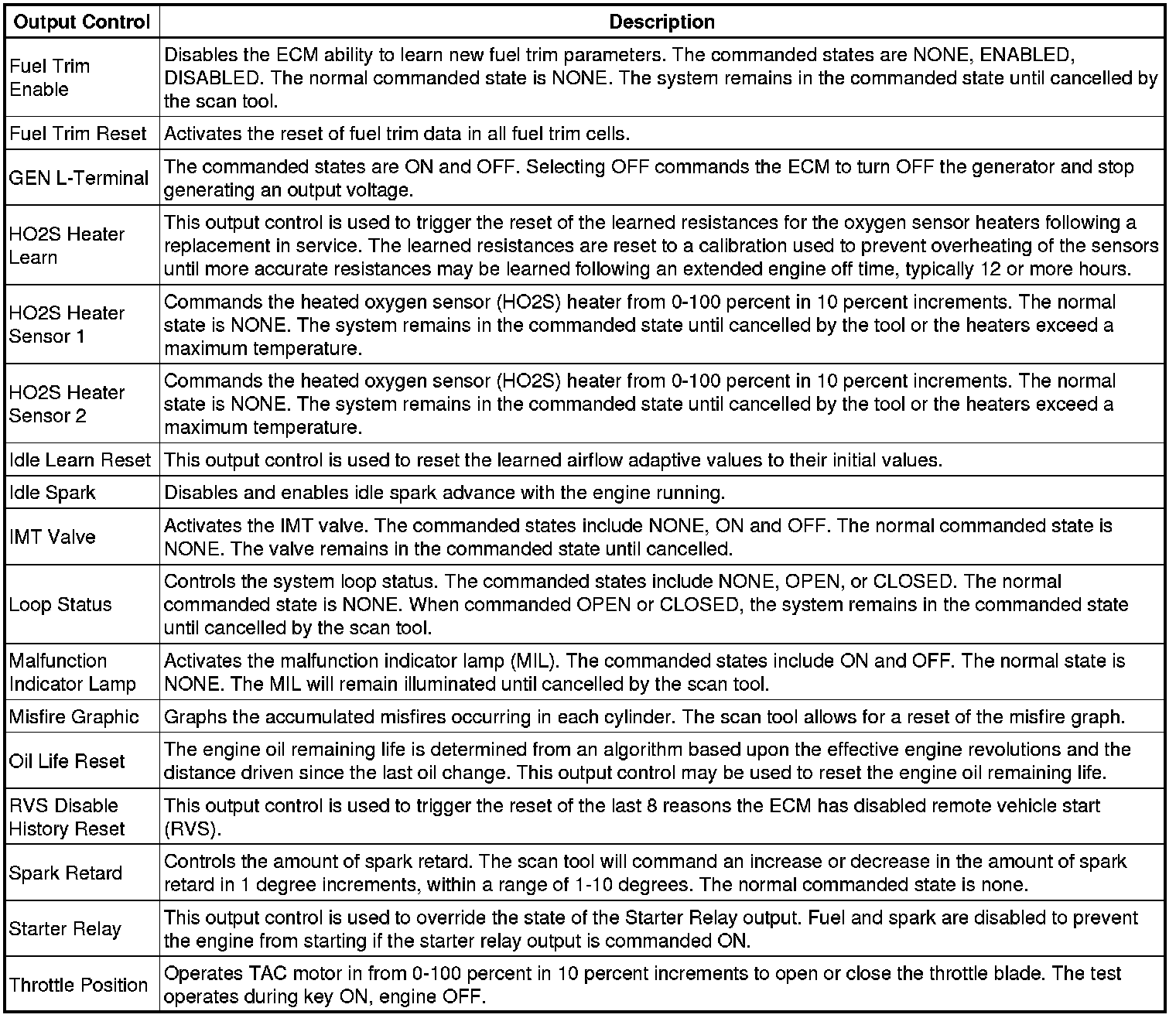 | Output Control | Description |
|---|---|
| Fuel Trim Enable | Disables the ECM ability to learn new fuel trim parameters. The commanded states are NONE, ENABLED, DISABLED. The normal commanded state is NONE. The system remains in the commanded state until cancelled by the scan tool. |
| Fuel Trim Reset | Activates the reset of fuel trim data in all fuel trim cells. |
| GEN L-Terminal | The commanded states are ON and OFF. Selecting OFF commands the ECM to turn OFF the generator and stop generating an output voltage. |
| HO2S Heater Learn | This output control is used to trigger the reset of the learned resistances for the oxygen sensor heaters following a replacement in service. The learned resistances are reset to a calibration used to prevent overheating of the sensors until more accurate resistances may be learned following an extended engine off time, typically 12 or more hours. |
| HO2S Heater Sensor 1 | Commands the heated oxygen sensor (HO2S) heater from 0-100 percent in 10 percent increments. The normal state is NONE. The system remains in the commanded state until cancelled by the tool or the heaters exceed a maximum temperature. |
| HO2S Heater Sensor 2 | Commands the heated oxygen sensor (HO2S) heater from 0-100 percent in 10 percent increments. The normal state is NONE. The system remains in the commanded state until cancelled by the tool or the heaters exceed a maximum temperature. |
| Idle Learn Reset | This output control is used to reset the learned airflow adaptive values to their initial values. |
| Idle Spark | Disables and enables idle spark advance with the engine running. |
| IMT Valve | Activates the IMT valve. The commanded states include NONE, ON and OFF. The normal commanded state is NONE. The valve remains in the commanded state until cancelled. |
| Loop Status | Controls the system loop status. The commanded states include NONE, OPEN, or CLOSED. The normal commanded state is NONE. When commanded OPEN or CLOSED, the system remains in the commanded state until cancelled by the scan tool. |
| Malfunction Indicator Lamp | Activates the malfunction indicator lamp (MIL). The commanded states include ON and OFF. The normal state is NONE. The MIL will remain illuminated until cancelled by the scan tool. |
| Misfire Graphic | Graphs the accumulated misfires occurring in each cylinder. The scan tool allows for a reset of the misfire graph. |
| Oil Life Reset | The engine oil remaining life is determined from an algorithm based upon the effective engine revolutions and the distance driven since the last oil change. This output control may be used to reset the engine oil remaining life. |
| RVS Disable History Reset | This output control is used to trigger the reset of the last 8 reasons the ECM has disabled remote vehicle start (RVS). |
| Spark Retard | Controls the amount of spark retard. The scan tool will command an increase or decrease in the amount of spark retard in 1 degree increments, within a range of 1-10 degrees. The normal commanded state is none. |
| Starter Relay | This output control is used to override the state of the Starter Relay output. Fuel and spark are disabled to prevent the engine from starting if the starter relay output is commanded ON. |
| Throttle Position | Operates TAC motor in from 0-100 percent in 10 percent increments to open or close the throttle blade. The test operates during key ON, engine OFF. |